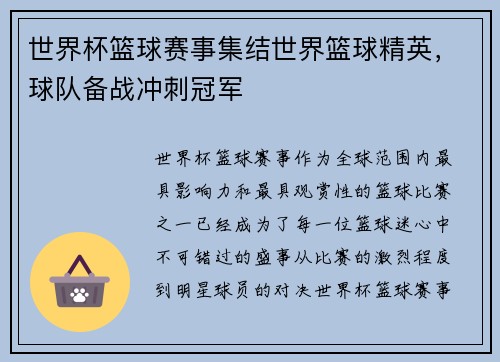 世界杯篮球赛事集结世界篮球精英，球队备战冲刺冠军

世界杯篮球赛事作为全球范围内最具影响力和最具观赏性的篮球比赛之一已经成为了每一位篮球迷心中不可错过的盛事从比赛的激烈程度到明星球员的对决世界杯篮球赛事